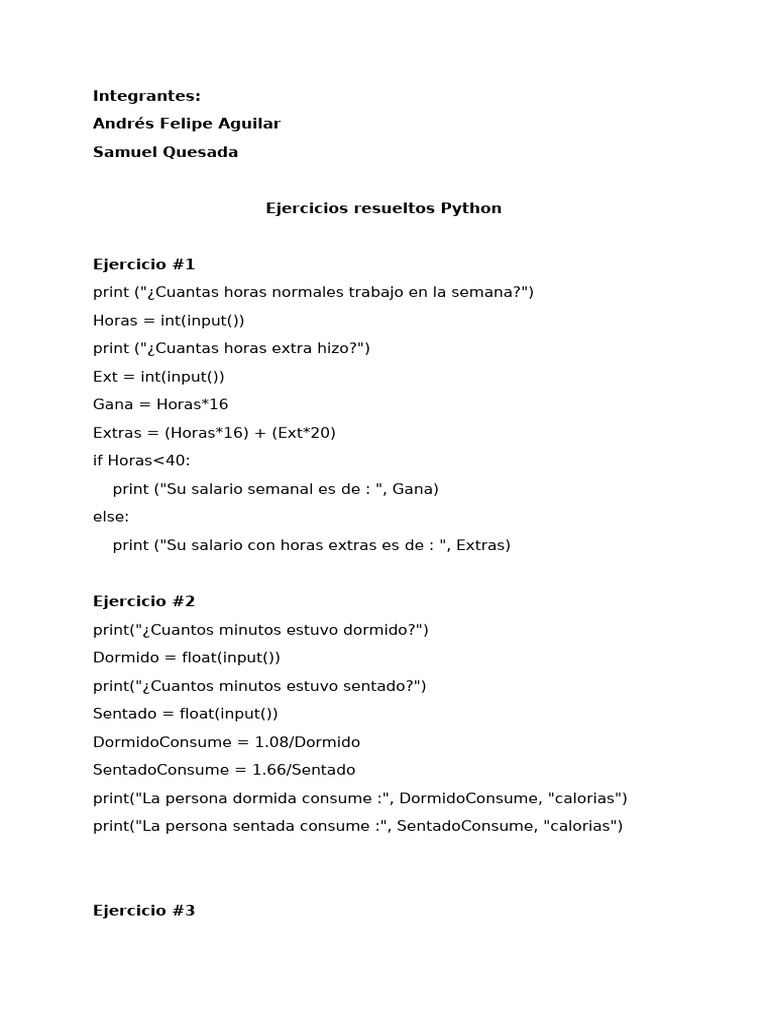 Integrantes:
Andrés Felipe Aguilar
Samuel Quesada

Ejercicios resueltos Python

Ejercicio #1
print ("¿Cuantas horas normales trabajo en la semana?")
Horas = int(input())
print ("¿Cuantas horas extra hizo?")
Ext = int(input())
Gana = Horas*16
Extras = (Horas*16) + (Ext*20)
if Horas<40:
    print ("Su salario semanal es de : ", Gana)
else:
    print ("Su salario con horas extras es de : ", Extras)

Ejercicio #2
print("¿Cuantos minutos estuvo dormido?")
Dormido = float(input())
print("¿Cuantos minutos estuvo sentado?")
Sentado = float(input())
DormidoConsume = 1.08/Dormido
SentadoConsume = 1.66/Sentado
print("La persona dormida consume :", DormidoConsume, "calorias")
print("La persona sentada consume :", SentadoConsume, "calorias")

Ejercicio #3